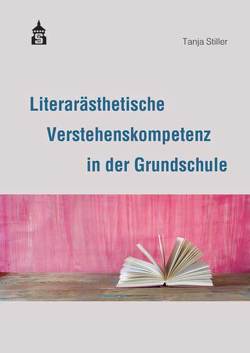 S

Tanja Stiller

Literarästhetische Verstehenskompetenz in der Grundschule